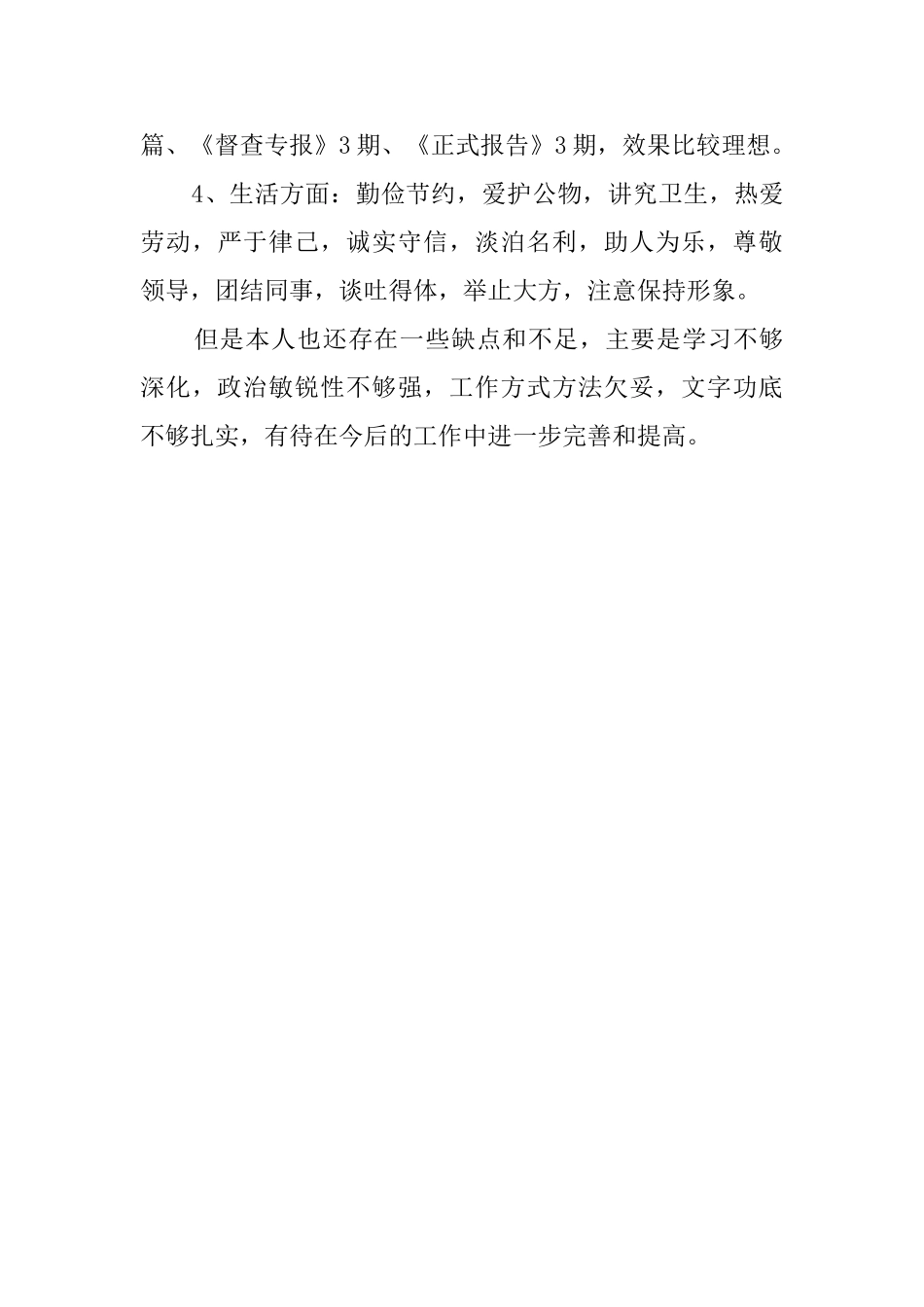 篇、《督查专报》3期、《正式报告》3期，效果比较理想。

4、生活方面：勤俭节约，爱护公物，讲究卫生，热爱劳动，严于律己，诚实守信，淡泊名利，助人为乐，尊敬领导，团结同事，谈吐得体，举止大方，注意保持形象。

但是本人也还存在一些缺点和不足，主要是学习不够深化，政治敏锐性不够强，工作方式方法欠妥，文字功底不够扎实，有待在今后的工作中进一步完善和提高。